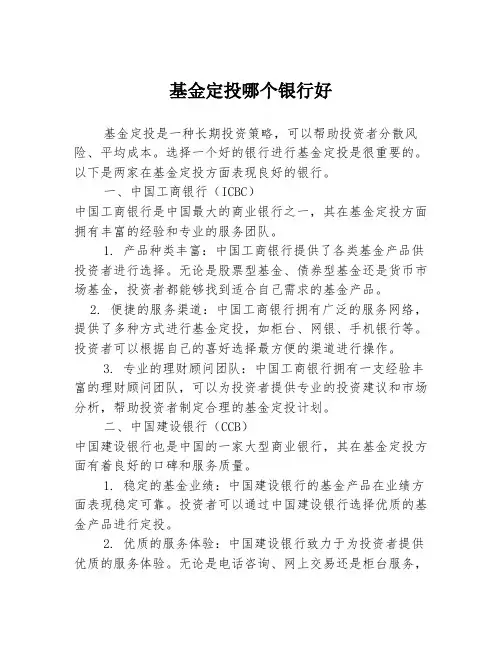 基金定投哪个银行好

基金定投是一种长期投资策略，可以帮助投资者分散风险、平均成本。选择一个好的银行进行基金定投是很重要的。以下是两家在基金定投方面表现良好的银行。

一、中国工商银行（ICBC）

中国工商银行是中国最大的商业银行之一，其在基金定投方面拥有丰富的经验和专业的服务团队。

1. 产品种类丰富：中国工商银行提供了各类基金产品供投资者进行选择。无论是股票型基金、债券型基金还是货币市场基金，投资者都能够找到适合自己需求的基金产品。

2. 便捷的服务渠道：中国工商银行拥有广泛的服务网络，提供了多种方式进行基金定投，如柜台、网银、手机银行等。投资者可以根据自己的喜好选择最方便的渠道进行操作。

3. 专业的理财顾问团队：中国工商银行拥有一支经验丰富的理财顾问团队，可以为投资者提供专业的投资建议和市场分析，帮助投资者制定合理的基金定投计划。

二、中国建设银行（CCB）

中国建设银行也是中国的一家大型商业银行，其在基金定投方面有着良好的口碑和服务质量。

1. 稳定的基金业绩：中国建设银行的基金产品在业绩方面表现稳定可靠。投资者可以通过中国建设银行选择优质的基金产品进行定投。

2. 优质的服务体验：中国建设银行致力于为投资者提供优质的服务体验。无论是电话咨询、网上交易还是柜台服务，